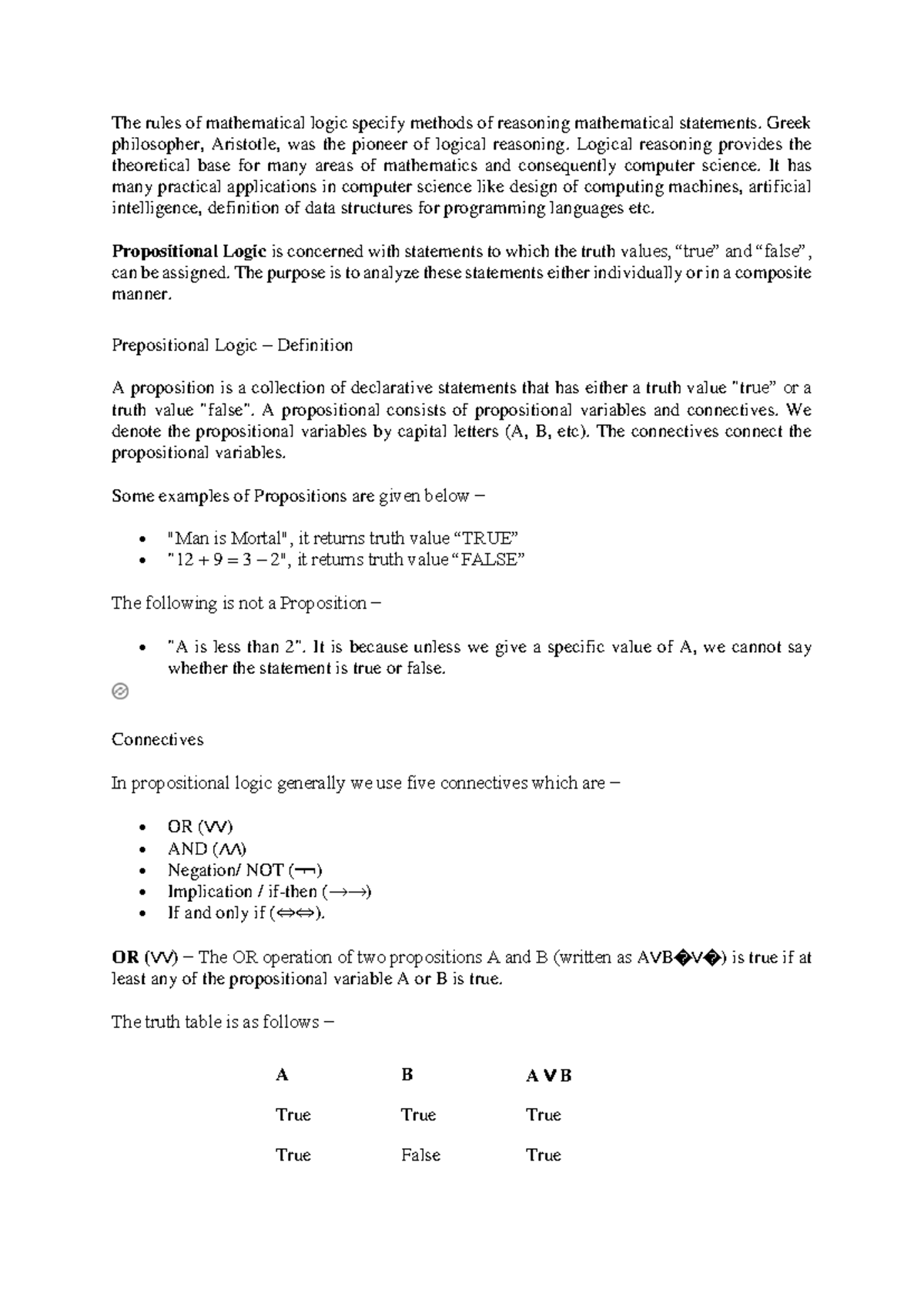 The rules of mathematical logic specify methods of reasoning mathematical statements. Greek philosopher, Aristotle, was the pioneer of logical reasoning. Logical reasoning provides the theoretical base for many areas of mathematics and consequently computer science. It has many practical applications in computer science like design of computing machines, artificial intelligence, definition of data structures for programming languages etc.

Propositional Logic is concerned with statements to which the truth values, "true" and "false", can be assigned. The purpose is to analyze these statements either individually or in a composite manner.

Prepositional Logic – Definition

A proposition is a collection of declarative statements that has either a truth value "true" or a truth value "false". A propositional consists of propositional variables and connectives. We denote the propositional variables by capital letters (A, B, etc). The connectives connect the propositional variables.

Some examples of Propositions are given below –

• "Man is Mortal", it returns truth value "TRUE"
• "12 + 9 = 3 – 2", it returns truth value "FALSE"

The following is not a Proposition –

• "A is less than 2". It is because unless we give a specific value of A, we cannot say whether the statement is true or false.

Connectives

In propositional logic generally we use five connectives which are –

• OR (∨∨)
• AND (∧∧)
• Negation/ NOT (¬¬)
• Implication / if-then (→→)
• If and only if (⇔⇔).

OR (∨∨) – The OR operation of two propositions A and B (written as A∨B�∨�) is true if at least any of the propositional variable A or B is true.

The truth table is as follows –

| A | B | A ∨ B |
|---|---|---|
| True | True | True |
| True | False | True |